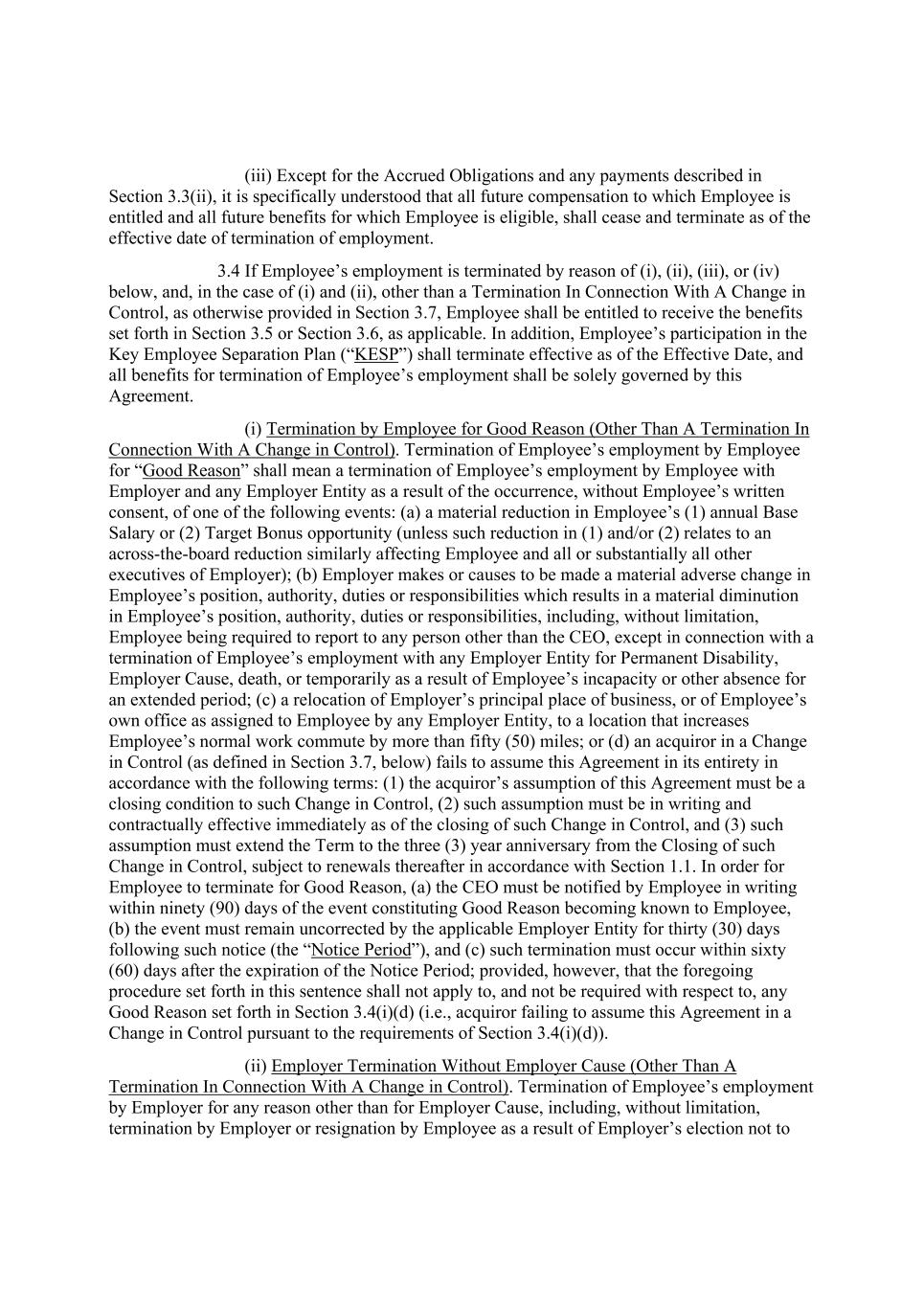 (iii) Except for the Accrued Obligations and any payments described in Section 3.3(ii), it is specifically understood that all future compensation to which Employee is entitled and all future benefits for which Employee is eligible, shall cease and terminate as of the effective date of termination of employment.

3.4 If Employee’s employment is terminated by reason of (i), (ii), (iii), or (iv) below, and, in the case of (i) and (ii), other than a Termination In Connection With A Change in Control, as otherwise provided in Section 3.7, Employee shall be entitled to receive the benefits set forth in Section 3.5 or Section 3.6, as applicable. In addition, Employee’s participation in the Key Employee Separation Plan (“KESP”) shall terminate effective as of the Effective Date, and all benefits for termination of Employee’s employment shall be solely governed by this Agreement.

(i) Termination by Employee for Good Reason (Other Than A Termination In Connection With A Change in Control). Termination of Employee’s employment by Employee for “Good Reason” shall mean a termination of Employee’s employment by Employee with Employer and any Employer Entity as a result of the occurrence, without Employee’s written consent, of one of the following events: (a) a material reduction in Employee’s (1) annual Base Salary or (2) Target Bonus opportunity (unless such reduction in (1) and/or (2) relates to an across-the-board reduction similarly affecting Employee and all or substantially all other executives of Employer); (b) Employer makes or causes to be made a material adverse change in Employee’s position, authority, duties or responsibilities which results in a material diminution in Employee’s position, authority, duties or responsibilities, including, without limitation, Employee being required to report to any person other than the CEO, except in connection with a termination of Employee’s employment with any Employer Entity for Permanent Disability, Employer Cause, death, or temporarily as a result of Employee’s incapacity or other absence for an extended period; (c) a relocation of Employer’s principal place of business, or of Employee’s own office as assigned to Employee by any Employer Entity, to a location that increases Employee’s normal work commute by more than fifty (50) miles; or (d) an acquiror in a Change in Control (as defined in Section 3.7, below) fails to assume this Agreement in its entirety in accordance with the following terms: (1) the acquiror’s assumption of this Agreement must be a closing condition to such Change in Control, (2) such assumption must be in writing and contractually effective immediately as of the closing of such Change in Control, and (3) such assumption must extend the Term to the three (3) year anniversary from the Closing of such Change in Control, subject to renewals thereafter in accordance with Section 1.1. In order for Employee to terminate for Good Reason, (a) the CEO must be notified by Employee in writing within ninety (90) days of the event constituting Good Reason becoming known to Employee, (b) the event must remain uncorrected by the applicable Employer Entity for thirty (30) days following such notice (the “Notice Period”), and (c) such termination must occur within sixty (60) days after the expiration of the Notice Period; provided, however, that the foregoing procedure set forth in this sentence shall not apply to, and not be required with respect to, any Good Reason set forth in Section 3.4(i)(d) (i.e., acquiror failing to assume this Agreement in a Change in Control pursuant to the requirements of Section 3.4(i)(d)).

(ii) Employer Termination Without Employer Cause (Other Than A Termination In Connection With A Change in Control). Termination of Employee’s employment by Employer for any reason other than for Employer Cause, including, without limitation, termination by Employer or resignation by Employee as a result of Employer’s election not to